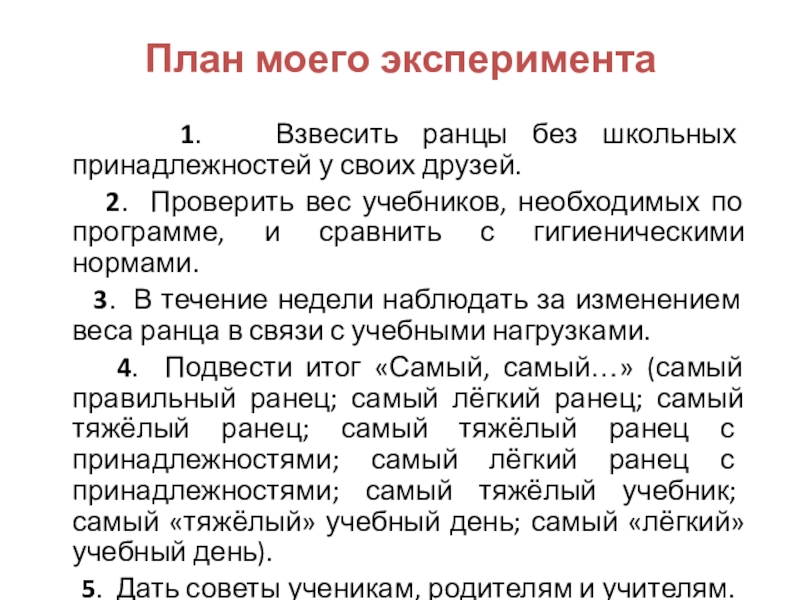 План моего эксперимента

1. Взвесить ранцы без школьных принадлежностей у своих друзей.

2. Проверить вес учебников, необходимых по программе, и сравнить с гигиеническими нормами.

3. В течение недели наблюдать за изменением веса ранца в связи с учебными нагрузками.

4. Подвести итог «Самый, самый…» (самый правильный ранец; самый лёгкий ранец; самый тяжёлый ранец; самый тяжёлый ранец с принадлежностями; самый лёгкий ранец с принадлежностями; самый тяжёлый учебник; самый «тяжёлый» учебный день; самый «лёгкий» учебный день).

5. Дать советы ученикам, родителям и учителям.